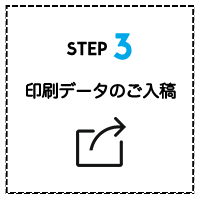 STEP 3

印刷データのご入稿